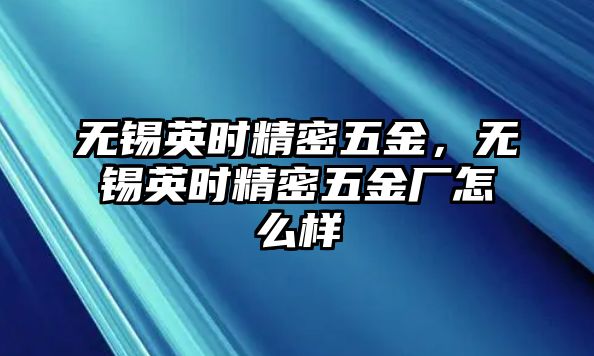 无锡英时精密五金，无锡英时精密五金厂怎么样